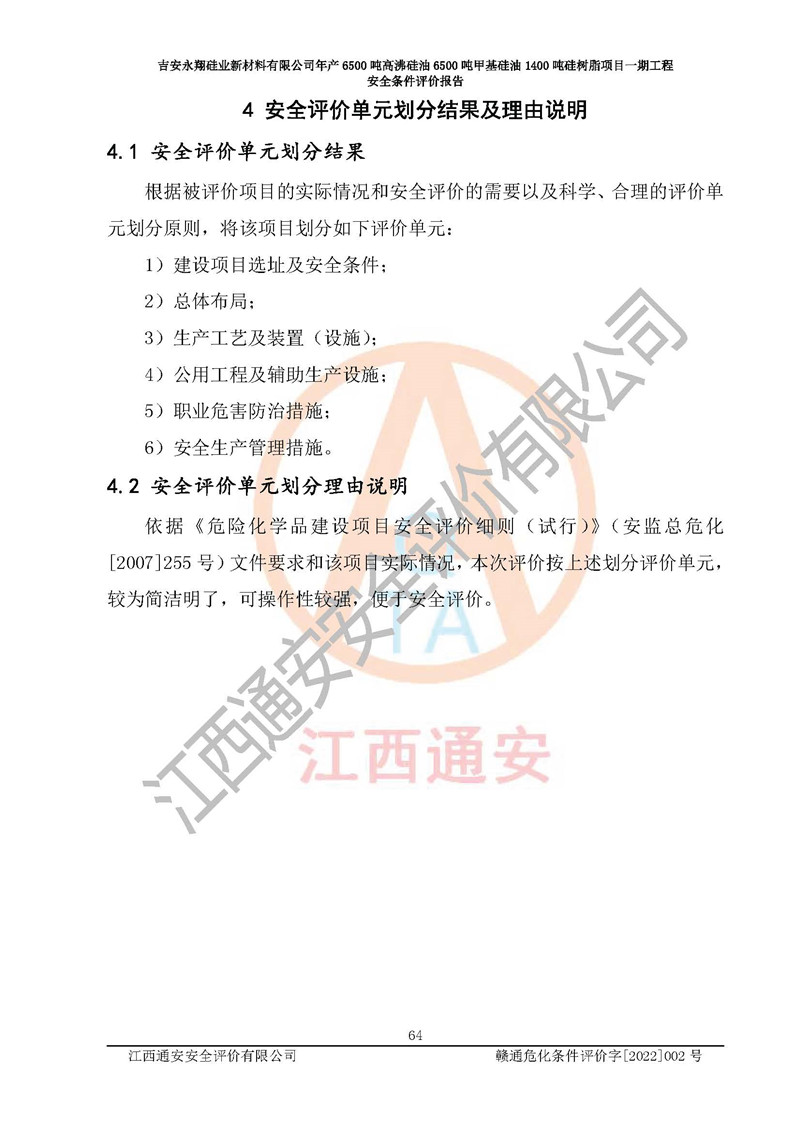 吉安永翔硅业新材料有限公司年产 6500 吨高沸硅油 6500 吨甲基硅油 1400 吨硅树脂项目一期工程
安全条件评价报告

4 安全评价单元划分结果及理由说明

4.1 安全评价单元划分结果

根据被评价项目的实际情况和安全评价的需要以及科学、合理的评价单元划分原则，将该项目划分如下评价单元：

1）建设项目选址及安全条件；

2）总体布局；

3）生产工艺及装置（设施）；

4）公用工程及辅助生产设施；

5）职业危害防治措施；

6）安全生产管理措施。

4.2 安全评价单元划分理由说明

依据《危险化学品建设项目安全评价细则（试行）》（安监总危化[2007]255 号）文件要求和该项目实际情况，本次评价按上述划分评价单元，较为简洁明了，可操作性较强，便于安全评价。

江西通安安全评价有限公司

TA

江西通安

64

江西通安安全评价有限公司 赣通危化条件评价字[2022]002 号